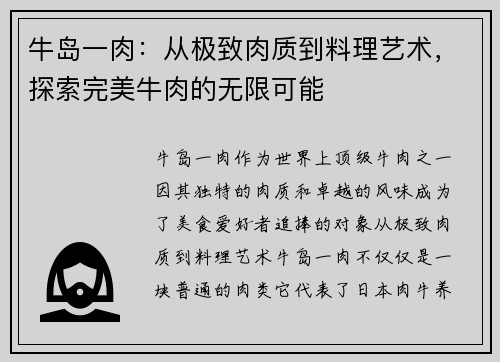 牛岛一肉：从极致肉质到料理艺术，探索完美牛肉的无限可能

牛岛一肉作为世界上顶级牛肉之一因其独特的肉质和卓越的风味成为了美食爱好者追捧的对象从极致肉质到料理艺术牛岛一肉不仅仅是一块普通的肉类它代表了日本肉牛养